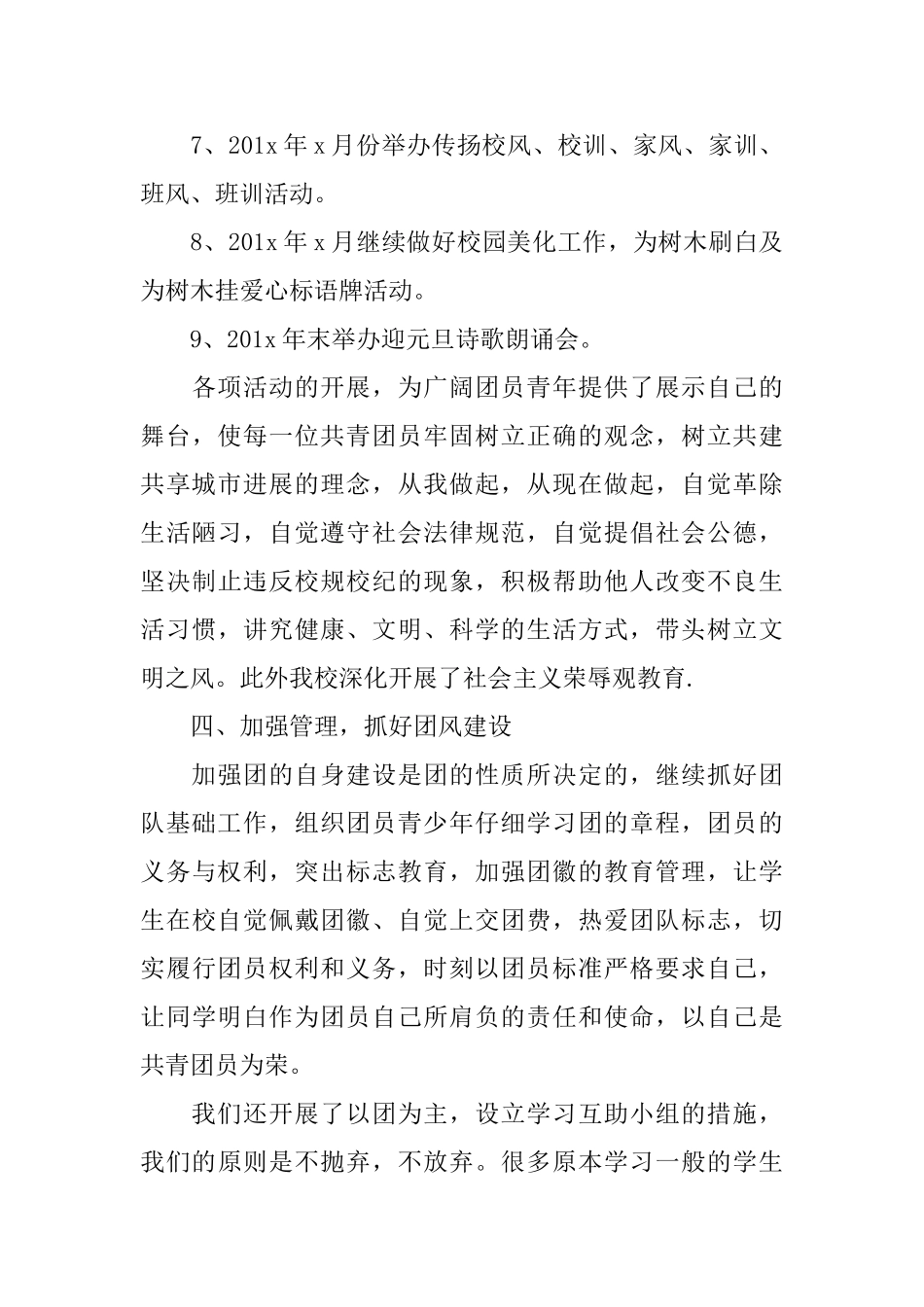 7、201x 年 x 月份举办传扬校风、校训、家风、家训、班风、班训活动。

8、201x 年 x 月继续做好校园美化工作，为树木刷白及为树木挂爱心标语牌活动。

9、201x 年末举办迎元旦诗歌朗诵会。

各项活动的开展，为广阔团员青年提供了展示自己的舞台，使每一位共青团员牢固树立正确的观念，树立共建共享城市进展的理念，从我做起，从现在做起，自觉革除生活陋习，自觉遵守社会法律规范，自觉提倡社会公德，坚决制止违反校规校纪的现象，积极帮助他人改变不良生活习惯，讲究健康、文明、科学的生活方式，带头树立文明之风。此外我校深化开展了社会主义荣辱观教育.

四、加强管理，抓好团风建设

加强团的自身建设是团的性质所决定的，继续抓好团队基础工作，组织团员青少年仔细学习团的章程，团员的义务与权利，突出标志教育，加强团徽的教育管理，让学生在校自觉佩戴团徽、自觉上交团费，热爱团队标志，切实履行团员权利和义务，时刻以团员标准严格要求自己，让同学明白作为团员自己所肩负的责任和使命，以自己是共青团员为荣。

我们还开展了以团为主，设立学习互助小组的措施，我们的原则是不抛弃，不放弃。很多原本学习一般的学生